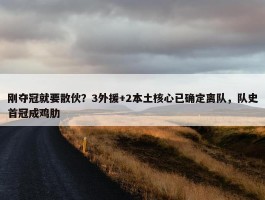 刚夺冠就要散伙？3外援+2本土核心已确定离队，队史首冠成鸡肋